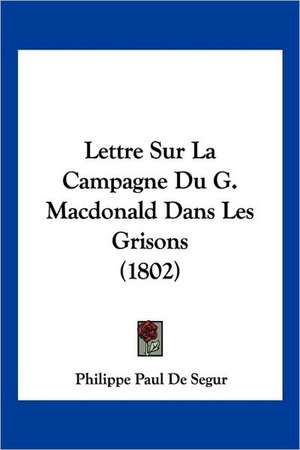 Lettre Sur La Campagne Du G. Macdonald Dans Les Grisons (1802)

Philippe Paul De Segur